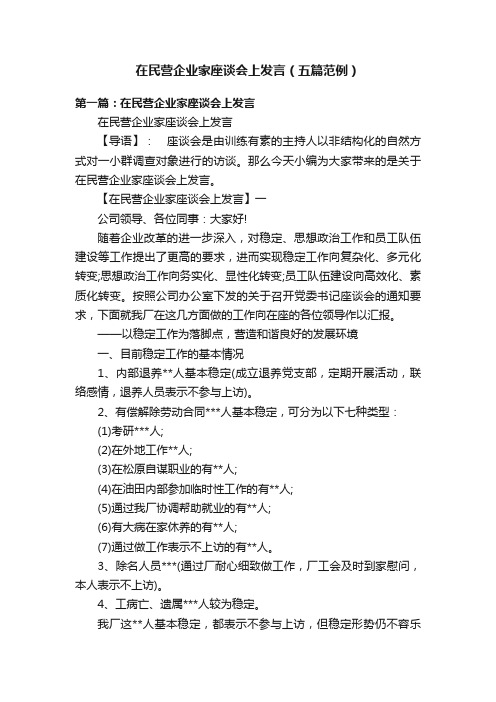 在民营企业家座谈会上发言（五篇范例）

第一篇：在民营企业家座谈会上发言

在民营企业家座谈会上发言

【导语】： 座谈会是由训练有素的主持人以非结构化的自然方式对一小群调查对象进行的访谈。那么今天小编为大家带来的是关于在民营企业家座谈会上发言。

【在民营企业家座谈会上发言】一

公司领导、各位同事：大家好!

随着企业改革的进一步深入，对稳定、思想政治工作和员工队伍建设等工作提出了更高的要求，进而实现稳定工作向复杂化、多元化转变;思想政治工作向务实化、显性化转变;员工队伍建设向高效化、素质化转变。按照公司办公室下发的关于召开党委书记座谈会的通知要求，下面就我厂在这几方面做的工作向在座的各位领导作以汇报。

——以稳定工作为落脚点，营造和谐良好的发展环境

一、目前稳定工作的基本情况

1、内部退养**人基本稳定(成立退养党支部，定期开展活动，联络感情，退养人员表示不参与上访)。

2、有偿解除劳动合同***人基本稳定，可分为以下七种类型：

(1)考研***人;

(2)在外地工作**人;

(3)在松原自谋职业的有**人;

(4)在油田内部参加临时性工作的有**人;

(5)通过我厂协调帮助就业的有**人;

(6)有大病在家休养的有**人;

(7)通过做工作表示不上访的有**人。

3、除名人员***(通过厂耐心细致做工作，厂工会及时到家慰问，本人表示不上访)。

4、工病亡、遗属***人较为稳定。

我厂这**人基本稳定，都表示不参与上访，但稳定形势仍不容乐